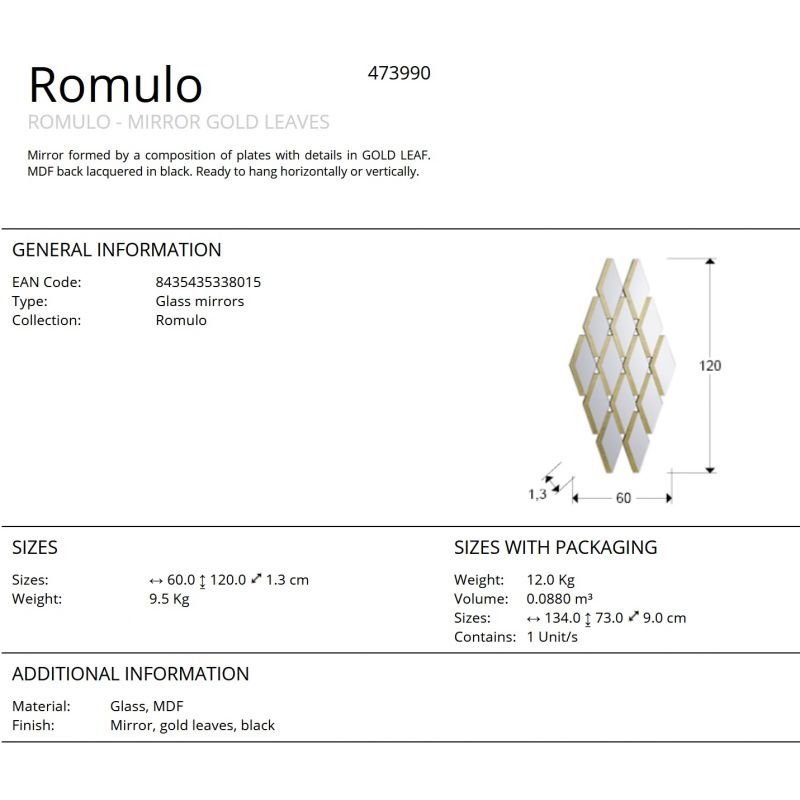 Romulo

473990

ROMULO - MIRROR GOLD LEAVES

Mirror formed by a composition of plates with details in GOLD LEAF. MDF back lacquered in black. Ready to hang horizontally or vertically.

GENERAL INFORMATION

EAN Code: 8435435338015
Type: Glass mirrors
Collection: Romulo

120
1,3
60

SIZES

Sizes: ↔ 60.0 ↕ 120.0 ⤢ 1.3 cm
Weight: 9.5 Kg

SIZES WITH PACKAGING

Weight: 12.0 Kg
Volume: 0.0880 m³
Sizes: ↔ 134.0 ↕ 73.0 ⤢ 9.0 cm
Contains: 1 Unit/s

ADDITIONAL INFORMATION

Material: Glass, MDF
Finish: Mirror, gold leaves, black